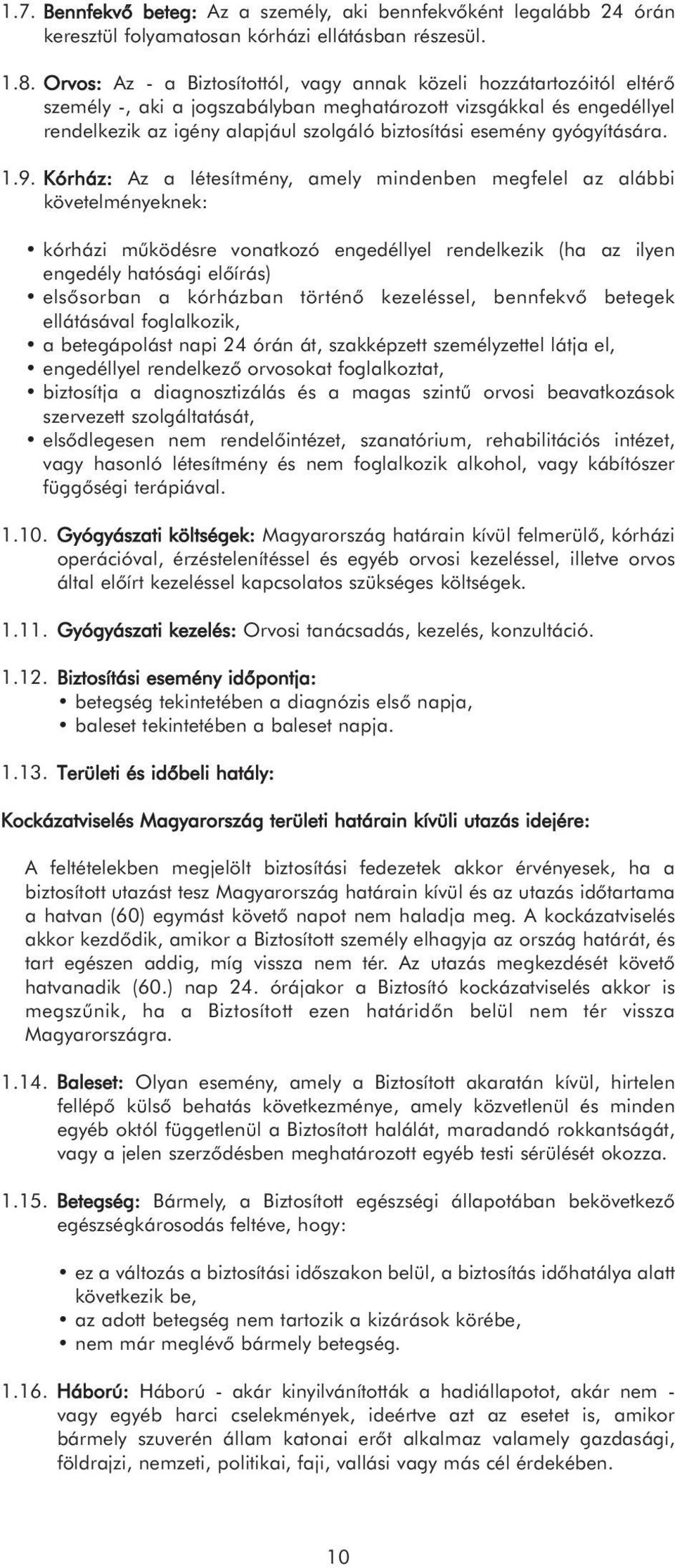 1.7. Bennfekvő beteg: Az a személy, aki bennfekvőként legalább 24 órán keresztül folyamatosan kórházi ellátásban részesül.

1.8. Orvos: Az - a Biztosítottól, vagy annak közeli hozzátartozóitól eltérő személy -, aki a jogszabályban meghatározott vizsgákkal és engedéllyel rendelkezik az igény alapjául szolgáló biztosítási esemény gyógyítására.

1.9. Kórház: Az a létesítmény, amely mindenben megfelel az alábbi követelményeknek:

• kórházi működésre vonatkozó engedéllyel rendelkezik (ha az ilyen engedély hatósági előírás)
• elsősorban a kórházban történő kezeléssel, bennfekvő betegek ellátásával foglalkozik,
• a betegápolást napi 24 órán át, szakképzett személyzettel látja el,
• engedéllyel rendelkező orvosokat foglalkoztat,
• biztosítja a diagnosztizálás és a magas szintű orvosi beavatkozások szervezett szolgáltatását,
• elsődlegesen nem rendelőintézet, szanatórium, rehabilitációs intézet, vagy hasonló létesítmény és nem foglalkozik alkohol, vagy kábítószer függőségi terápiával.

1.10. Gyógyászati költségek: Magyarország határain kívül felmerülő, kórházi operációval, érzéstelenítéssel és egyéb orvosi kezeléssel, illetve orvos által előírt kezeléssel kapcsolatos szükséges költségek.

1.11. Gyógyászati kezelés: Orvosi tanácsadás, kezelés, konzultáció.

1.12. Biztosítási esemény időpontja:
• betegség tekintetében a diagnózis első napja,
• baleset tekintetében a baleset napja.

1.13. Területi és időbeli hatály:

Kockázatviselés Magyarország területi határain kívüli utazás idejére:

A feltételekben megjelölt biztosítási fedezetek akkor érvényesek, ha a biztosított utazást tesz Magyarország határain kívül és az utazás időtartama a hatvan (60) egymást követő napot nem haladja meg. A kockázatviselés akkor kezdődik, amikor a Biztosított személy elhagyja az ország határát, és tart egészen addig, míg vissza nem tér. Az utazás megkezdését követő hatvanadik (60.) nap 24. órájakor a Biztosító kockázatviselés akkor is megszűnik, ha a Biztosított ezen határidőn belül nem tér vissza Magyarországra.

1.14. Baleset: Olyan esemény, amely a Biztosított akaratán kívül, hirtelen fellépő külső behatás következménye, amely közvetlenül és minden egyéb októl függetlenül a Biztosított halálát, maradandó rokkantságát, vagy a jelen szerződésben meghatározott egyéb testi sérülését okozza.

1.15. Betegség: Bármely, a Biztosított egészségi állapotában bekövetkező egészségkárosodás feltéve, hogy:

• ez a változás a biztosítási időszakon belül, a biztosítás időhatálya alatt következik be,
• az adott betegség nem tartozik a kizárások körébe,
• nem már meglévő bármely betegség.

1.16. Háború: Háború - akár kinyilvánították a hadiállapotot, akár nem - vagy egyéb harci cselekmények, ideértve azt az esetet is, amikor bármely szuverén állam katonai erőt alkalmaz valamely gazdasági, földrajzi, nemzeti, politikai, faji, vallási vagy más cél érdekében.

10